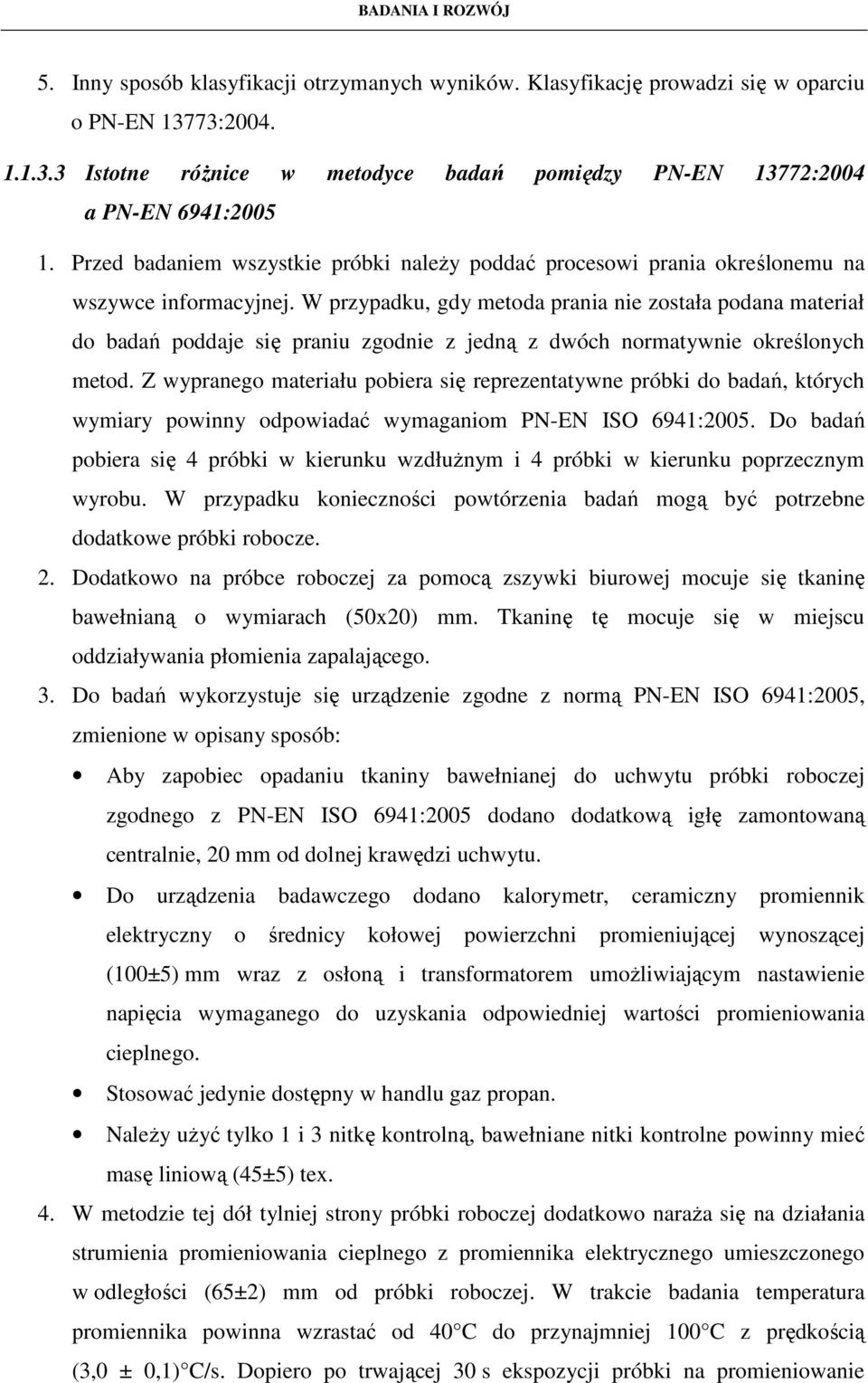 BADANIA I ROZWÓJ

5. Inny sposób klasyfikacji otrzymanych wyników. Klasyfikację prowadzi się w oparciu o PN-EN 13773:2004.

1.1.3.3 Istotne różnice w metodyce badań pomiędzy PN-EN 13772:2004 a PN-EN 6941:2005

1. Przed badaniem wszystkie próbki należy poddać procesowi prania określonemu na wszywce informacyjnej. W przypadku, gdy metoda prania nie została podana materiał do badań poddaje się praniu zgodnie z jedną z dwóch normatywnie określonych metod. Z wypranego materiału pobiera się reprezentatywne próbki do badań, których wymiary powinny odpowiadać wymaganiom PN-EN ISO 6941:2005. Do badań pobiera się 4 próbki w kierunku wzdłużnym i 4 próbki w kierunku poprzecznym wyrobu. W przypadku konieczności powtórzenia badań mogą być potrzebne dodatkowe próbki robocze.

2. Dodatkowo na próbce roboczej za pomocą zszywki biurowej mocuje się tkaninę bawełnianą o wymiarach (50x20) mm. Tkaninę tę mocuje się w miejscu oddziaływania płomienia zapalającego.

3. Do badań wykorzystuje się urządzenie zgodne z normą PN-EN ISO 6941:2005, zmienione w opisany sposób:

• Aby zapobiec opadaniu tkaniny bawełnianej do uchwytu próbki roboczej zgodnego z PN-EN ISO 6941:2005 dodano dodatkową igłę zamontowaną centralnie, 20 mm od dolnej krawędzi uchwytu.

• Do urządzenia badawczego dodano kalorymetr, ceramiczny promiennik elektryczny o średnicy kołowej powierzchni promieniującej wynoszącej (100±5) mm wraz z osłoną i transformatorem umożliwiającym nastawienie napięcia wymaganego do uzyskania odpowiedniej wartości promieniowania cieplnego.

• Stosować jedynie dostępny w handlu gaz propan.

• Należy użyć tylko 1 i 3 nitkę kontrolną, bawełniane nitki kontrolne powinny mieć masę liniową (45±5) tex.

4. W metodzie tej dół tylniej strony próbki roboczej dodatkowo naraża się na działania strumienia promieniowania cieplnego z promiennika elektrycznego umieszczonego w odległości (65±2) mm od próbki roboczej. W trakcie badania temperatura promiennika powinna wzrastać od 40°C do przynajmniej 100°C z prędkością (3,0 ± 0,1)°C/s. Dopiero po trwającej 30 s ekspozycji próbki na promieniowanie